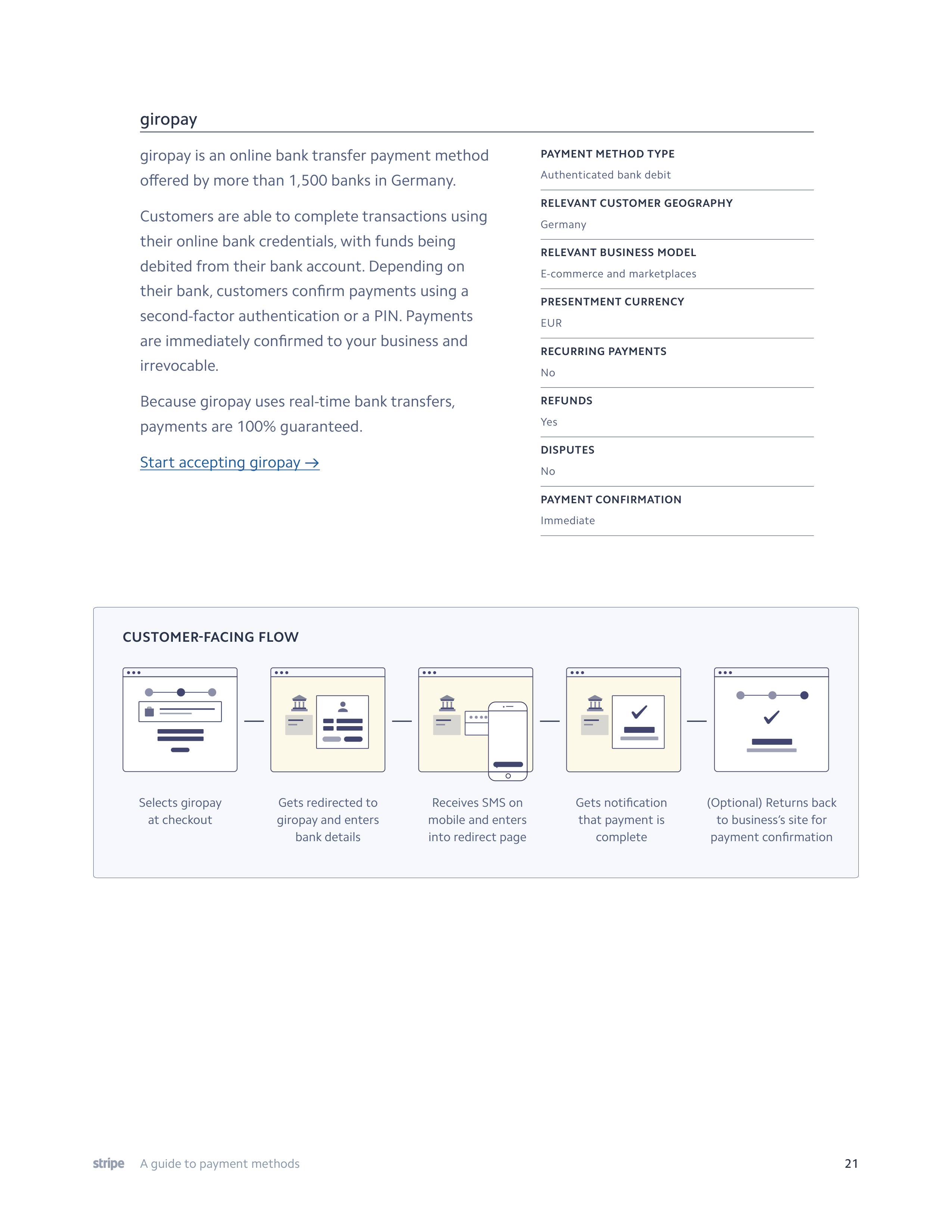 giropay

giropay is an online bank transfer payment method offered by more than 1,500 banks in Germany.

Customers are able to complete transactions using their online bank credentials, with funds being debited from their bank account. Depending on their bank, customers confirm payments using a second-factor authentication or a PIN. Payments are immediately confirmed to your business and irrevocable.

Because giropay uses real-time bank transfers, payments are 100% guaranteed.

Start accepting giropay →

PAYMENT METHOD TYPE
Authenticated bank debit

RELEVANT CUSTOMER GEOGRAPHY
Germany

RELEVANT BUSINESS MODEL
E-commerce and marketplaces

PRESENTMENT CURRENCY
EUR

RECURRING PAYMENTS
No

REFUNDS
Yes

DISPUTES
No

PAYMENT CONFIRMATION
Immediate

CUSTOMER-FACING FLOW

Selects giropay at checkout

Gets redirected to giropay and enters bank details

Receives SMS on mobile and enters into redirect page

Gets notification that payment is complete

(Optional) Returns back to business's site for payment confirmation

stripe A guide to payment methods 21